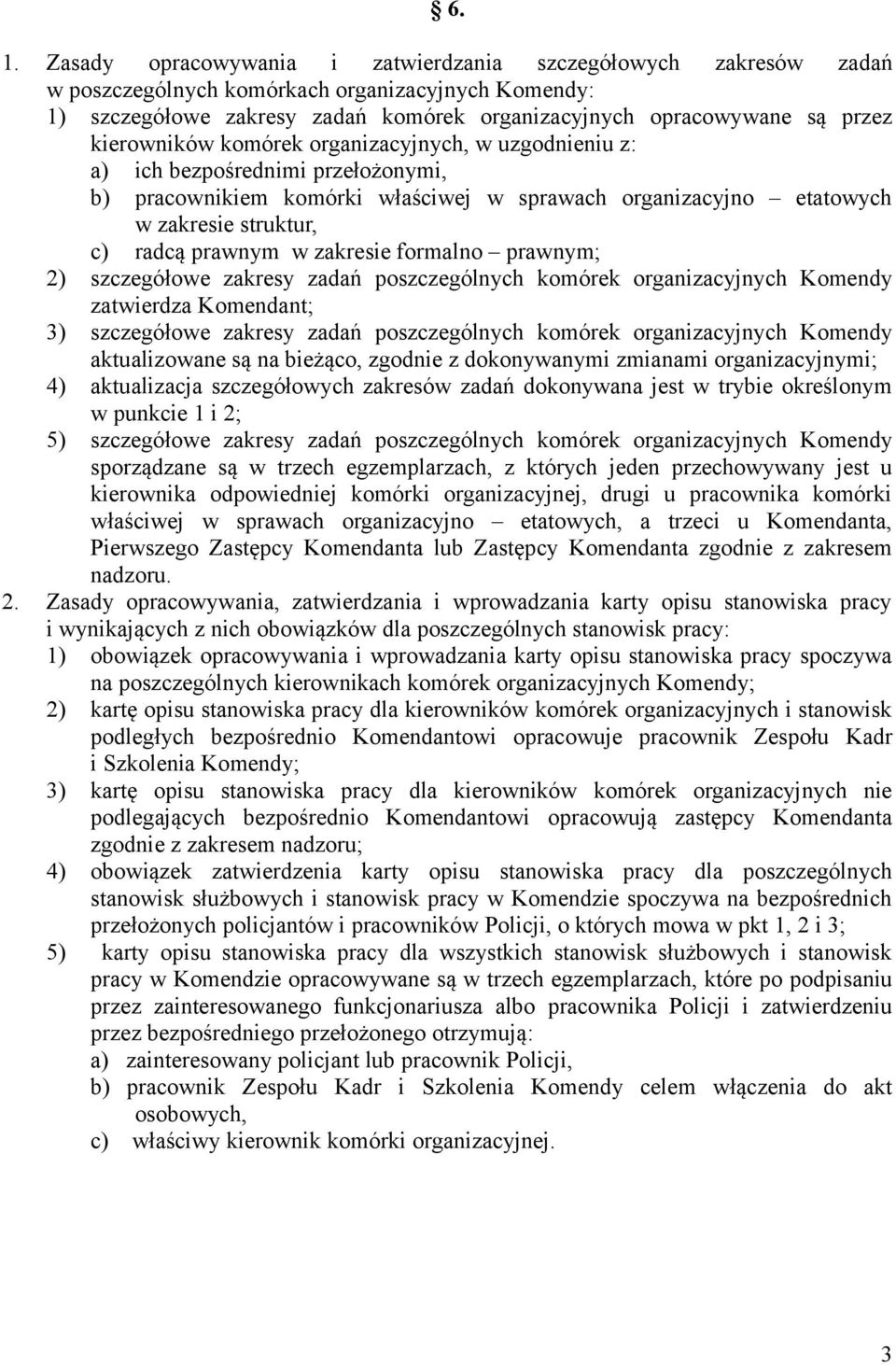 § 6.

1. Zasady opracowywania i zatwierdzania szczegółowych zakresów zadań w poszczególnych komórkach organizacyjnych Komendy:
1) szczegółowe zakresy zadań komórek organizacyjnych opracowywane są przez kierowników komórek organizacyjnych, w uzgodnieniu z:
a) ich bezpośrednimi przełożonymi,
b) pracownikiem komórki właściwej w sprawach organizacyjno – etatowych w zakresie struktur,
c) radcą prawnym w zakresie formalno – prawnym;
2) szczegółowe zakresy zadań poszczególnych komórek organizacyjnych Komendy zatwierdza Komendant;
3) szczegółowe zakresy zadań poszczególnych komórek organizacyjnych Komendy aktualizowane są na bieżąco, zgodnie z dokonywanymi zmianami organizacyjnymi;
4) aktualizacja szczegółowych zakresów zadań dokonywana jest w trybie określonym w punkcie 1 i 2;
5) szczegółowe zakresy zadań poszczególnych komórek organizacyjnych Komendy sporządzane są w trzech egzemplarzach, z których jeden przechowywany jest u kierownika odpowiedniej komórki organizacyjnej, drugi u pracownika komórki właściwej w sprawach organizacyjno – etatowych, a trzeci u Komendanta, Pierwszego Zastępcy Komendanta lub Zastępcy Komendanta zgodnie z zakresem nadzoru.
2. Zasady opracowywania, zatwierdzania i wprowadzania karty opisu stanowiska pracy i wynikających z nich obowiązków dla poszczególnych stanowisk pracy:
1) obowiązek opracowywania i wprowadzania karty opisu stanowiska pracy spoczywa na poszczególnych kierownikach komórek organizacyjnych Komendy;
2) kartę opisu stanowiska pracy dla kierowników komórek organizacyjnych i stanowisk podległych bezpośrednio Komendantowi opracowuje pracownik Zespołu Kadr i Szkolenia Komendy;
3) kartę opisu stanowiska pracy dla kierowników komórek organizacyjnych nie podlegających bezpośrednio Komendantowi opracowują zastępcy Komendanta zgodnie z zakresem nadzoru;
4) obowiązek zatwierdzenia karty opisu stanowiska pracy dla poszczególnych stanowisk służbowych i stanowisk pracy w Komendzie spoczywa na bezpośrednich przełożonych policjantów i pracowników Policji, o których mowa w pkt 1, 2 i 3;
5) karty opisu stanowiska pracy dla wszystkich stanowisk służbowych i stanowisk pracy w Komendzie opracowywane są w trzech egzemplarzach, które po podpisaniu przez zainteresowanego funkcjonariusza albo pracownika Policji i zatwierdzeniu przez bezpośredniego przełożonego otrzymują:
a) zainteresowany policjant lub pracownik Policji,
b) pracownik Zespołu Kadr i Szkolenia Komendy celem włączenia do akt osobowych,
c) właściwy kierownik komórki organizacyjnej.

3